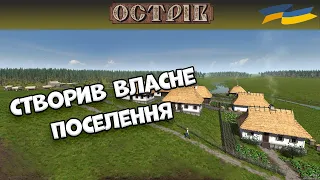 ОСТРІВ

СТВОРИВ ВЛАСНЕ ПОСЕЛЕННЯ